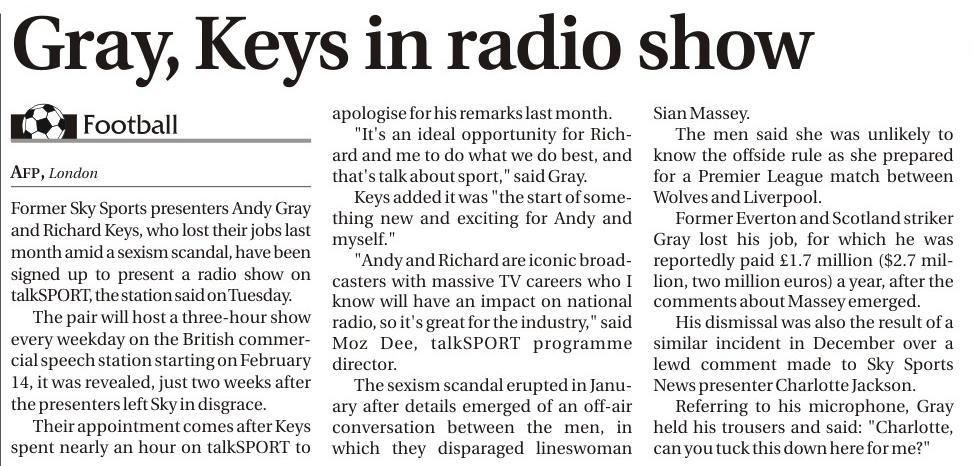 Gray, Keys in radio show

Football

AFP, London

Former Sky Sports presenters Andy Gray and Richard Keys, who lost their jobs last month amid a sexism scandal, have been signed up to present a radio show on talkSPORT, the station said on Tuesday.

The pair will host a three-hour show every weekday on the British commercial speech station starting on February 14, it was revealed, just two weeks after the presenters left Sky in disgrace.

Their appointment comes after Keys spent nearly an hour on talkSPORT to apologise for his remarks last month.

"It's an ideal opportunity for Richard and me to do what we do best, and that's talk about sport," said Gray.

Keys added it was "the start of something new and exciting for Andy and myself."

"Andy and Richard are iconic broadcasters with massive TV careers who I know will have an impact on national radio, so it's great for the industry," said Moz Dee, talkSPORT programme director.

The sexism scandal erupted in January after details emerged of an off-air conversation between the men, in which they disparaged lineswoman Sian Massey.

The men said she was unlikely to know the offside rule as she prepared for a Premier League match between Wolves and Liverpool.

Former Everton and Scotland striker Gray lost his job, for which he was reportedly paid £1.7 million ($2.7 million, two million euros) a year, after the comments about Massey emerged.

His dismissal was also the result of a similar incident in December over a lewd comment made to Sky Sports News presenter Charlotte Jackson.

Referring to his microphone, Gray held his trousers and said: "Charlotte, can you tuck this down here for me?"